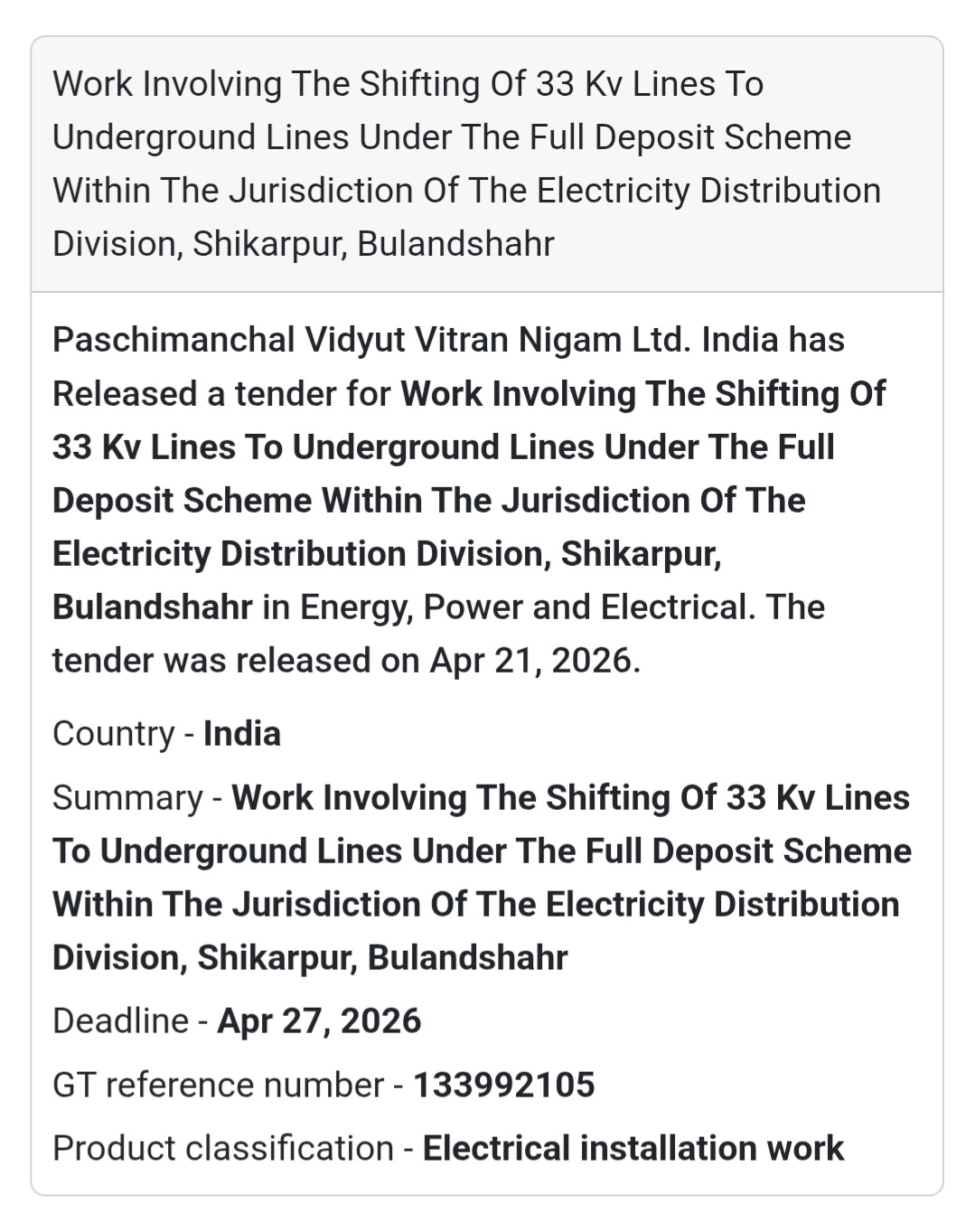 Work Involving The Shifting Of 33 Kv Lines To Underground Lines Under The Full Deposit Scheme Within The Jurisdiction Of The Electricity Distribution Division, Shikarpur, Bulandshahr

Paschimanchal Vidyut Vitran Nigam Ltd. India has Released a tender for Work Involving The Shifting Of 33 Kv Lines To Underground Lines Under The Full Deposit Scheme Within The Jurisdiction Of The Electricity Distribution Division, Shikarpur, Bulandshahr in Energy, Power and Electrical. The tender was released on Apr 21, 2026.

Country - India

Summary - Work Involving The Shifting Of 33 Kv Lines To Underground Lines Under The Full Deposit Scheme Within The Jurisdiction Of The Electricity Distribution Division, Shikarpur, Bulandshahr

Deadline - Apr 27, 2026

GT reference number - 133992105

Product classification - Electrical installation work